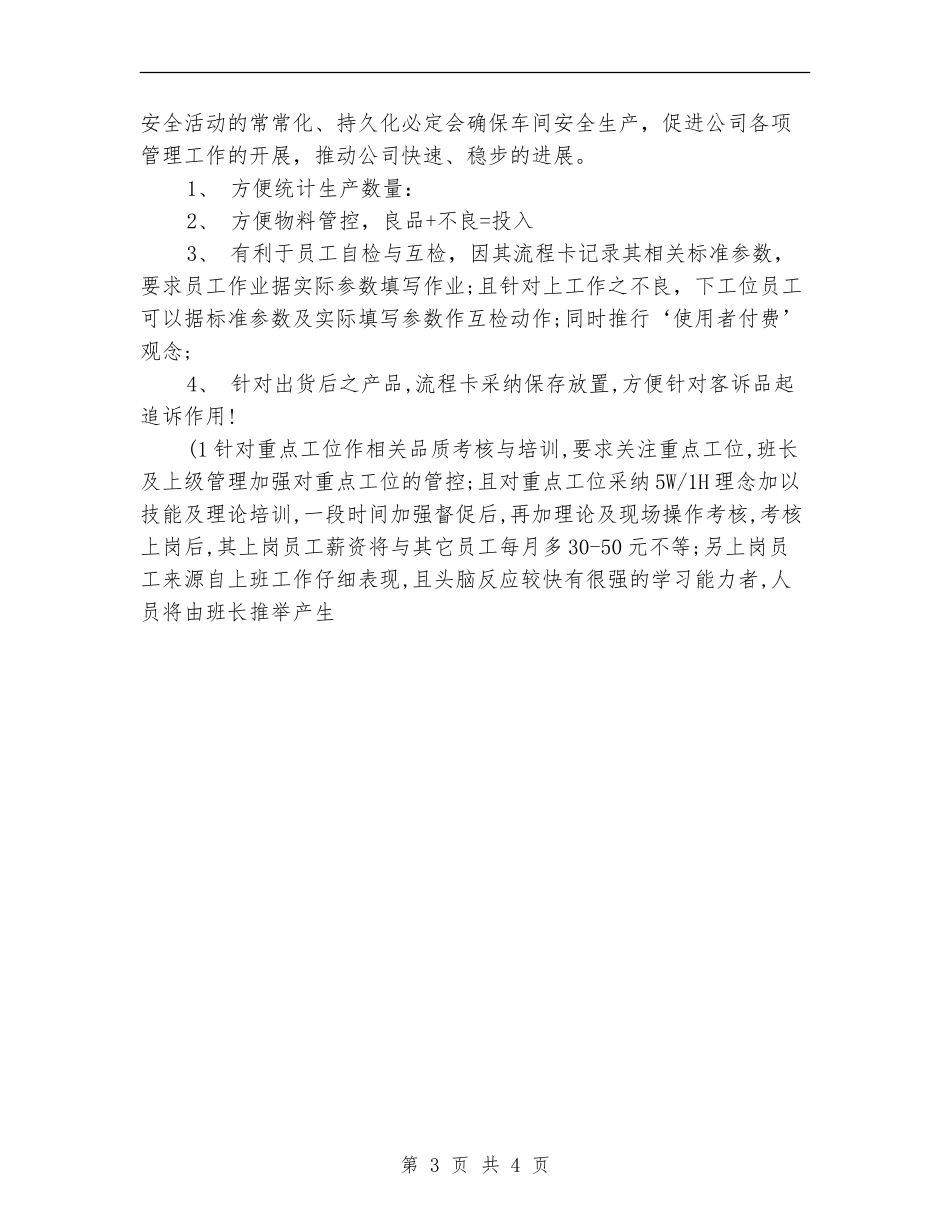 安全活动的常常化、持久化必定会确保车间安全生产，促进公司各项管理工作的开展，推动公司快速、稳步的进展。

1、 方便统计生产数量：

2、 方便物料管控，良品+不良=投入

3、 有利于员工自检与互检，因其流程卡记录其相关标准参数，要求员工作业据实际参数填写作业;且针对上工作之不良，下工位员工可以据标准参数及实际填写参数作互检动作;同时推行‘使用者付费’观念;

4、 针对出货后之产品,流程卡采纳保存放置,方便针对客诉品起追诉作用!

(1针对重点工位作相关品质考核与培训,要求关注重点工位,班长及上级管理加强对重点工位的管控;且对重点工位采纳5W/1H理念加以技能及理论培训,一段时间加强督促后,再加理论及现场操作考核,考核上岗后,其上岗员工薪资将与其它员工每月多30-50元不等;另上岗员工来源自上班工作仔细表现,且头脑反应较快有很强的学习能力者,人员将由班长推举产生

第 3 页 共 4 页